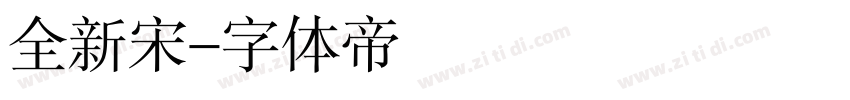 全新宋-字体帝

www.zi ti di.com www.zi ti di.com www.zi ti di.com www.zi ti di.com